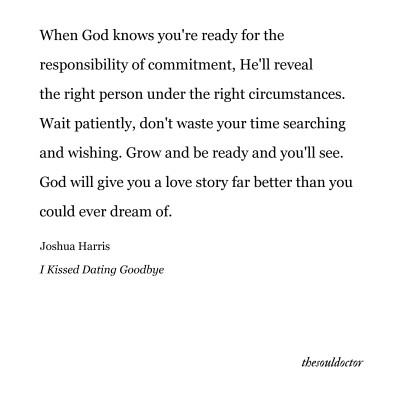 When God knows you're ready for the responsibility of commitment, He'll reveal the right person under the right circumstances. Wait patiently, don't waste your time searching and wishing. Grow and be ready and you'll see. God will give you a love story far better than you could ever dream of.

Joshua Harris

I Kissed Dating Goodbye

thesouldoctor